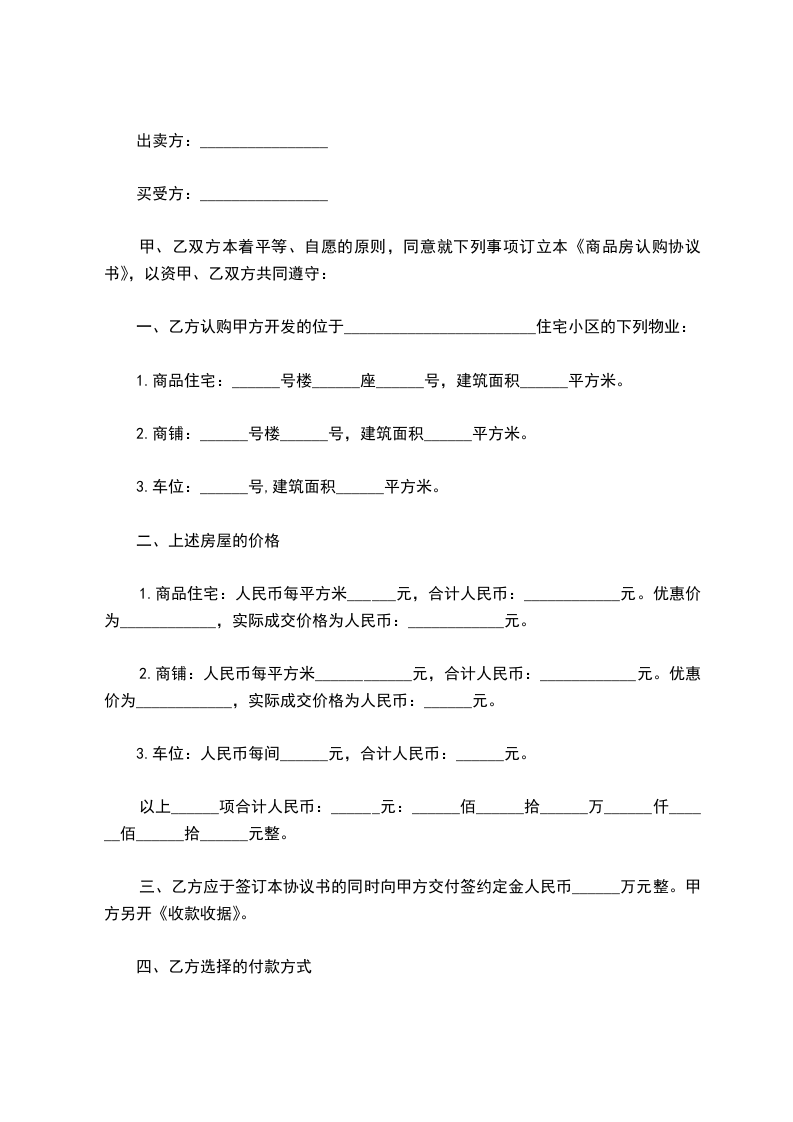 出卖方：________________

买受方：________________

甲、乙双方本着平等、自愿的原则，同意就下列事项订立本《商品房认购协议书》，以资甲、乙双方共同遵守：

一、乙方认购甲方开发的位于________________________住宅小区的下列物业：

1.商品住宅：______号楼______座______号，建筑面积______平方米。

2.商铺：______号楼______号，建筑面积______平方米。

3.车位：______号,建筑面积______平方米。

二、上述房屋的价格

1.商品住宅：人民币每平方米______元，合计人民币：____________元。优惠价为____________，实际成交价格为人民币：____________元。

2.商铺：人民币每平方米____________元，合计人民币：____________元。优惠价为____________，实际成交价格为人民币：______元。

3.车位：人民币每间______元，合计人民币：______元。

以上______项合计人民币：______元：______佰______拾______万______仟______佰______拾______元整。

三、乙方应于签订本协议书的同时向甲方交付签约定金人民币______万元整。甲方另开《收款收据》。

四、乙方选择的付款方式